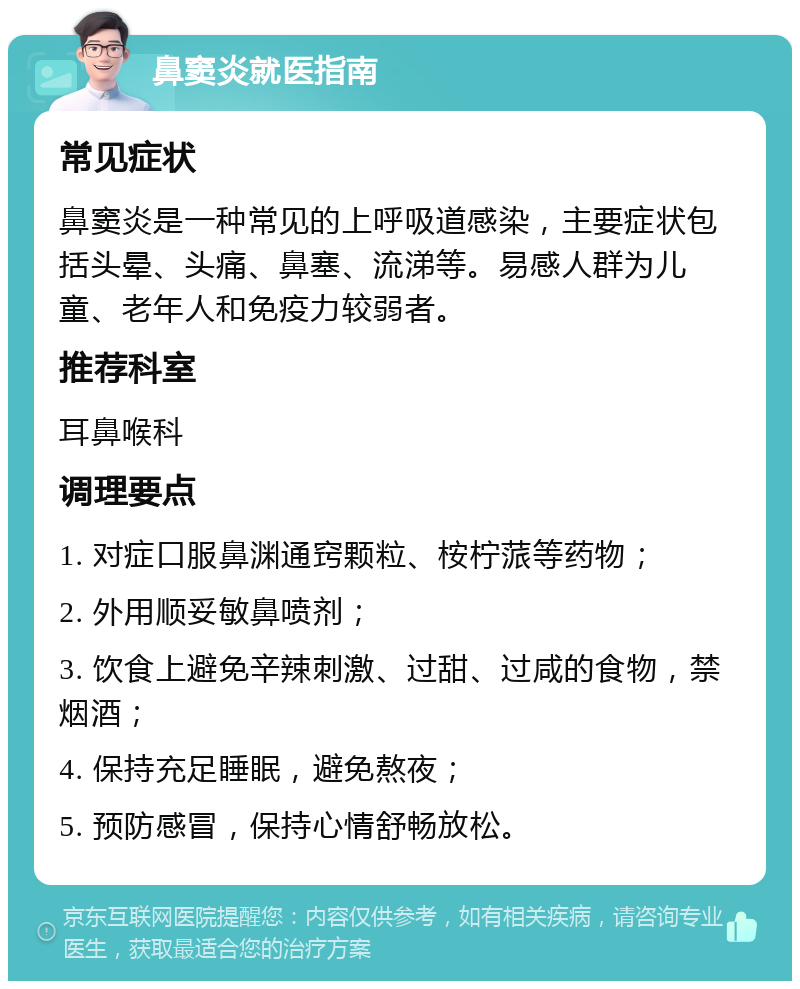 鼻窦炎就医指南

常见症状

鼻窦炎是一种常见的上呼吸道感染，主要症状包括头晕、头痛、鼻塞、流涕等。易感人群为儿童、老年人和免疫力较弱者。

推荐科室

耳鼻喉科

调理要点

1. 对症口服鼻渊通窍颗粒、桉柠蒎等药物；

2. 外用顺妥敏鼻喷剂；

3. 饮食上避免辛辣刺激、过甜、过咸的食物，禁烟酒；

4. 保持充足睡眠，避免熬夜；

5. 预防感冒，保持心情舒畅放松。

京东互联网医院提醒您：内容仅供参考，如有相关疾病，请咨询专业医生，获取最适合您的治疗方案